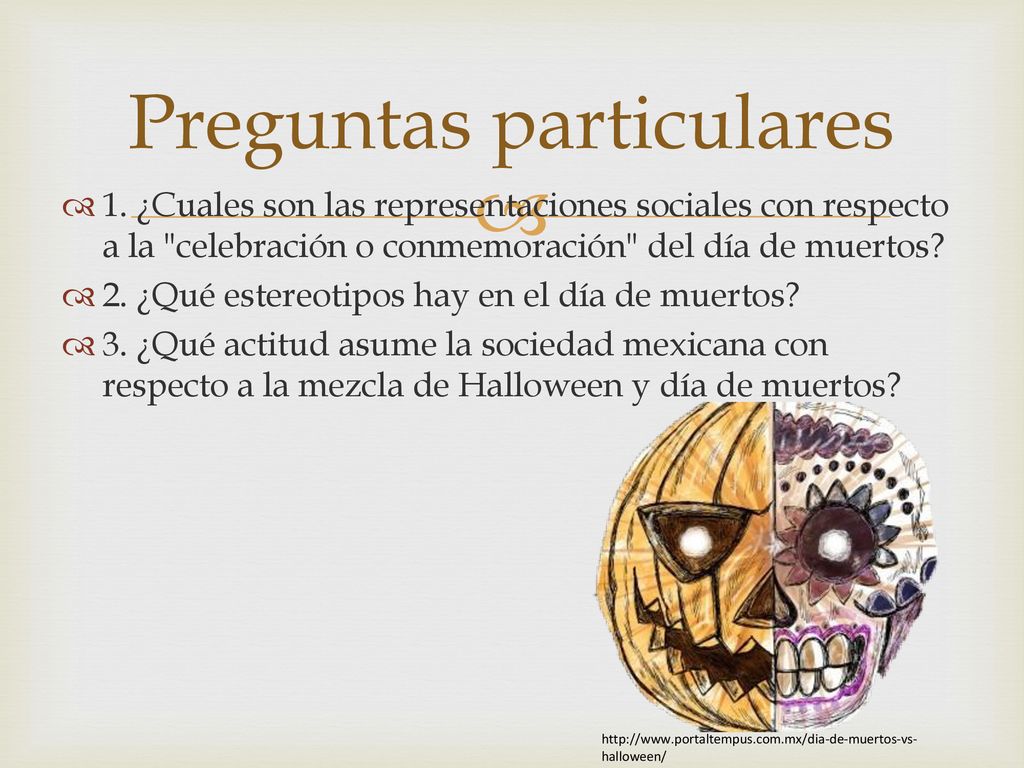 Preguntas particulares

1. ¿Cuales son las representaciones sociales con respecto a la "celebración o conmemoración" del día de muertos?

2. ¿Qué estereotipos hay en el día de muertos?

3. ¿Qué actitud asume la sociedad mexicana con respecto a la mezcla de Halloween y día de muertos?

http://www.portaltempus.com.mx/dia-de-muertos-vs-halloween/